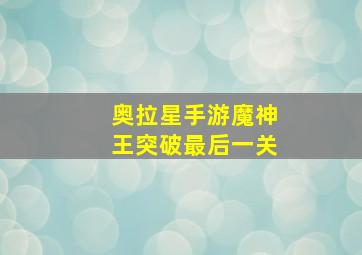 奥拉星手游魔神王突破最后一关